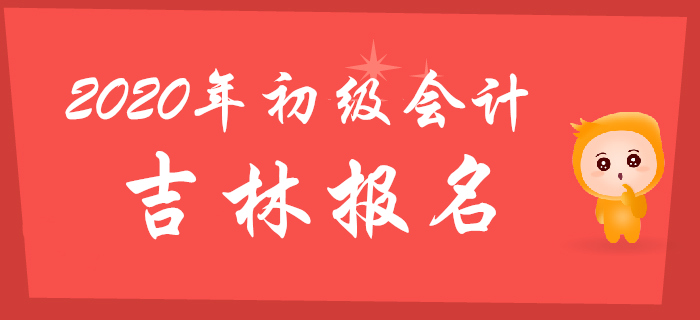 2020年初级会计

吉林报名